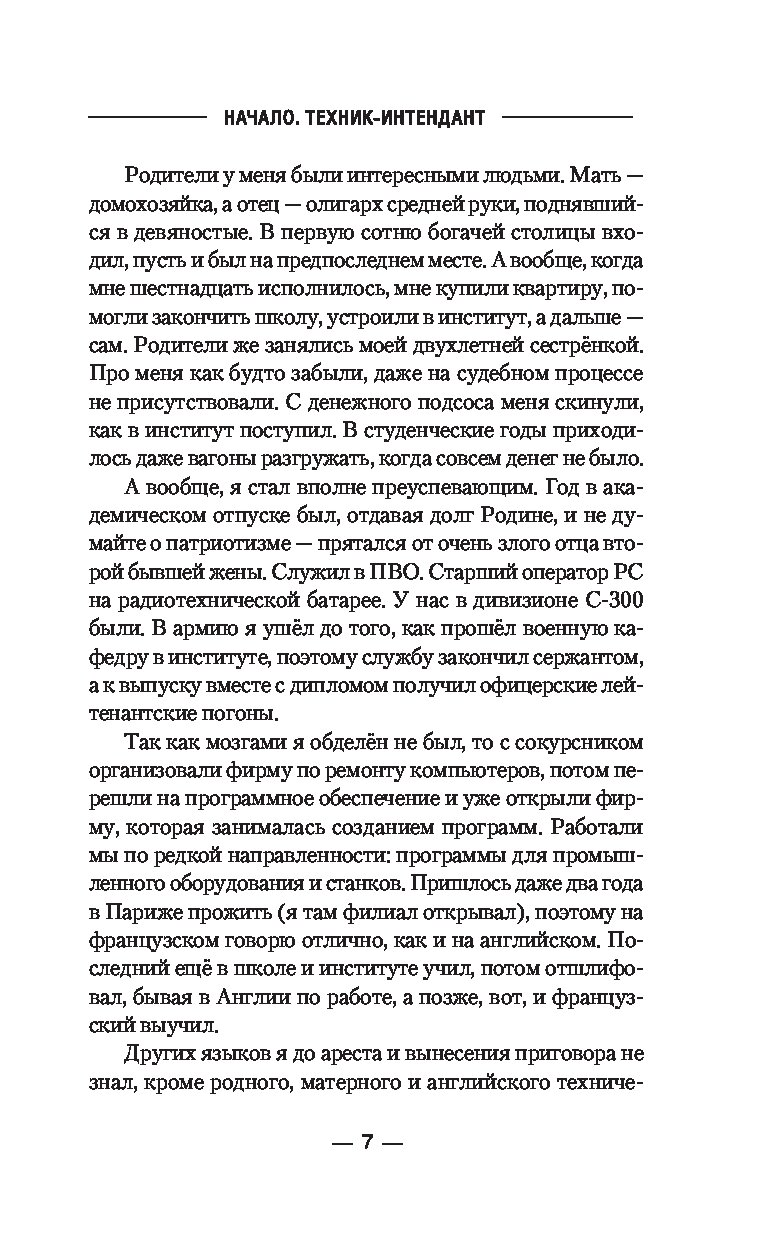 НАЧАЛО. ТЕХНИК-ИНТЕНДАНТ

Родители у меня были интересными людьми. Мать — домохозяйка, а отец — олигарх средней руки, поднявшийся в девяностые. В первую сотню богачей столицы входил, пусть и был на предпоследнем месте. А вообще, когда мне шестнадцать исполнилось, мне купили квартиру, помогли закончить школу, устроили в институт, а дальше — сам. Родители же занялись моей двухлетней сестрёнкой. Про меня как будто забыли, даже на судебном процессе не присутствовали. С денежного подсоса меня скинули, как в институт поступил. В студенческие годы приходилось даже вагоны разгружать, когда совсем денег не было.

А вообще, я стал вполне преуспевающим. Год в академическом отпуске был, отдавая долг Родине, и не думайте о патриотизме — прятался от очень злого отца второй бывшей жены. Служил в ПВО. Старший оператор РС на радиотехнической батарее. У нас в дивизионе С-300 были. В армию я ушёл до того, как прошёл военную кафедру в институте, поэтому службу закончил сержантом, а к выпуску вместе с дипломом получил офицерские лейтенантские погоны.

Так как мозгами я обделён не был, то с сокурсником организовали фирму по ремонту компьютеров, потом перешли на программное обеспечение и уже открыли фирму, которая занималась созданием программ. Работали мы по редкой направленности: программы для промышленного оборудования и станков. Пришлось даже два года в Париже прожить (я там филиал открывал), поэтому на французском говорю отлично, как и на английском. Последний ещё в школе и институте учил, потом отшлифовал, бывая в Англии по работе, а позже, вот, и французский выучил.

Других языков я до ареста и вынесения приговора не знал, кроме родного, матерного и английского техниче-

— 7 —